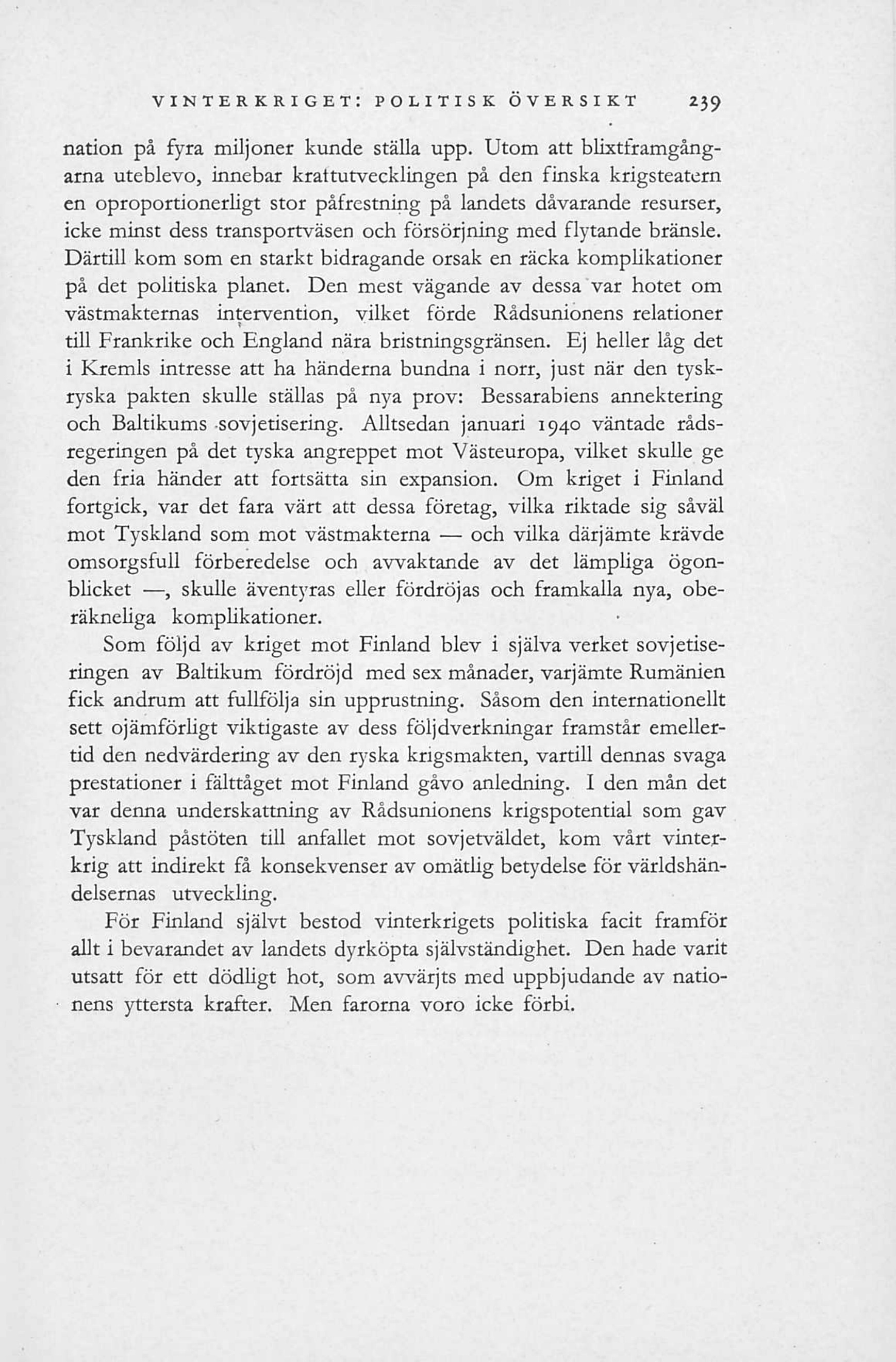 VINTERKRIGET: POLITISK ÖVERSIKT 239

nation på fyra miljoner kunde ställa upp. Utom att blixtframgångarna uteblevo, innebar kraftutvecklingen på den finska krigsteatern en oproportionerligt stor påfrestning på landets dåvarande resurser, icke minst dess transportväsen och försörjning med flytande bränsle. Därtill kom som en starkt bidragande orsak en räcka komplikationer på det politiska planet. Den mest vägande av dessa var hotet om västmakternas intervention, vilket förde Rådsunionens relationer till Frankrike och England nära bristningsgränsen. Ej heller låg det i Kremls intresse att ha händerna bundna i norr, just när den tysk-ryska pakten skulle ställas på nya prov: Bessarabiens annektering och Baltikums sovjetisering. Alltsedan januari 1940 väntade rådsregeringen på det tyska angreppet mot Västeuropa, vilket skulle ge den fria händer att fortsätta sin expansion. Om kriget i Finland fortgick, var det fara värt att dessa företag, vilka riktade sig såväl mot Tyskland som mot västmakterna — och vilka därjämte krävde omsorgsfull förberedelse och avvaktande av det lämpliga ögonblicket —, skulle äventyras eller fördröjas och framkalla nya, oberäkneliga komplikationer.

Som följd av kriget mot Finland blev i själva verket sovjetiseringen av Baltikum fördröjd med sex månader, varjämte Rumänien fick andrum att fullfölja sin upprustning. Såsom den internationellt sett ojämförligt viktigaste av dess följdverkningar framstår emellertid den nedvärdering av den ryska krigsmakten, vartill dennas svaga prestationer i fälttåget mot Finland gåvo anledning. I den mån det var denna underskattning av Rådsunionens krigspotential som gav Tyskland påstöten till anfallet mot sovjetväldet, kom vårt vinterkrig att indirekt få konsekvenser av omätlig betydelse för världshändelsernas utveckling.

För Finland självt bestod vinterkrigets politiska facit framför allt i bevarandet av landets dyrköpta självständighet. Den hade varit utsatt för ett dödligt hot, som avvärjts med uppbjudande av nationens yttersta krafter. Men farorna voro icke förbi.